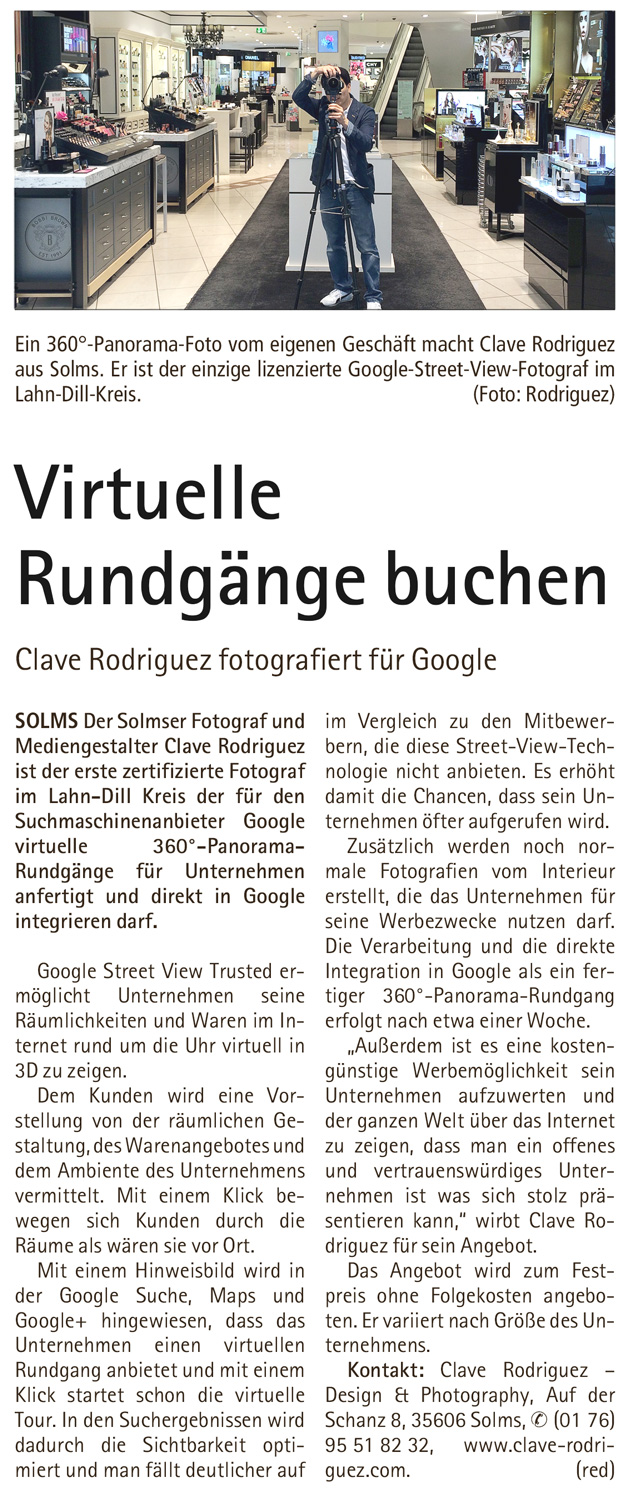 Ein 360°-Panorama-Foto vom eigenen Geschäft macht Clave Rodriguez aus Solms. Er ist der einzige lizenzierte Google-Street-View-Fotograf im Lahn-Dill-Kreis. (Foto: Rodriguez)

Virtuelle Rundgänge buchen

Clave Rodriguez fotografiert für Google

SOLMS Der Solmser Fotograf und Mediengestalter Clave Rodriguez ist der erste zertifizierte Fotograf im Lahn-Dill Kreis der für den Suchmaschinenanbieter Google virtuelle 360°-Panorama-Rundgänge für Unternehmen anfertigt und direkt in Google integrieren darf.

Google Street View Trusted ermöglicht Unternehmen seine Räumlichkeiten und Waren im Internet rund um die Uhr virtuell in 3D zu zeigen.

Dem Kunden wird eine Vorstellung von der räumlichen Gestaltung, des Warenangebotes und dem Ambiente des Unternehmens vermittelt. Mit einem Klick bewegen sich Kunden durch die Räume als wären sie vor Ort.

Mit einem Hinweisbild wird in der Google Suche, Maps und Google+ hingewiesen, dass das Unternehmen einen virtuellen Rundgang anbietet und mit einem Klick startet schon die virtuelle Tour. In den Suchergebnissen wird dadurch die Sichtbarkeit optimiert und man fällt deutlicher auf im Vergleich zu den Mitbewerbern, die diese Street-View-Technologie nicht anbieten. Es erhöht damit die Chancen, dass sein Unternehmen öfter aufgerufen wird.

Zusätzlich werden noch normale Fotografien vom Interieur erstellt, die das Unternehmen für seine Werbezwecke nutzen darf. Die Verarbeitung und die direkte Integration in Google als ein fertiger 360°-Panorama-Rundgang erfolgt nach etwa einer Woche.

„Außerdem ist es eine kostengünstige Werbemöglichkeit sein Unternehmen aufzuwerten und der ganzen Welt über das Internet zu zeigen, dass man ein offenes und vertrauenswürdiges Unternehmen ist was sich stolz präsentieren kann," wirbt Clave Rodriguez für sein Angebot.

Das Angebot wird zum Festpreis ohne Folgekosten angeboten. Er variiert nach Größe des Unternehmens.

Kontakt: Clave Rodriguez – Design & Photography, Auf der Schanz 8, 35606 Solms, ✆ (01 76) 95 51 82 32, www.clave-rodriguez.com. (red)